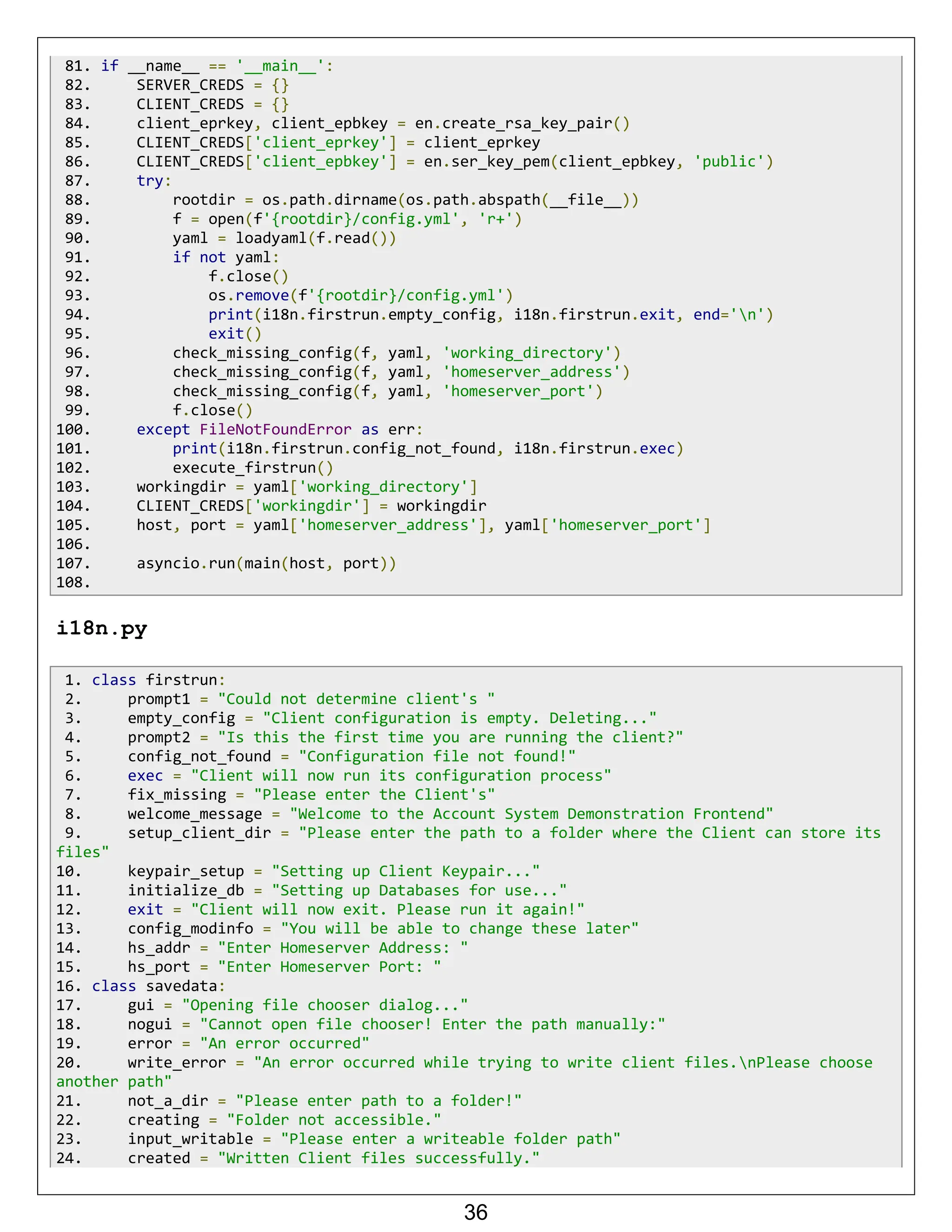 81. if __name__ == '__main__':
82.     SERVER_CREDS = {}
83.     CLIENT_CREDS = {}
84.     client_eprkey, client_epbkey = en.create_rsa_key_pair()
85.     CLIENT_CREDS['client_eprkey'] = client_eprkey
86.     CLIENT_CREDS['client_epbkey'] = en.ser_key_pem(client_epbkey, 'public')
87.     try:
88.         rootdir = os.path.dirname(os.path.abspath(__file__))
89.         f = open(f'{rootdir}/config.yml', 'r+')
90.         yaml = loadyaml(f.read())
91.         if not yaml:
92.             f.close()
93.             os.remove(f'{rootdir}/config.yml')
94.             print(i18n.firstrun.empty_config, i18n.firstrun.exit, end='\n')
95.             exit()
96.         check_missing_config(f, yaml, 'working_directory')
97.         check_missing_config(f, yaml, 'homeserver_address')
98.         check_missing_config(f, yaml, 'homeserver_port')
99.         f.close()
100.     except FileNotFoundError as err:
101.         print(i18n.firstrun.config_not_found, i18n.firstrun.exec)
102.         execute_firstrun()
103.     workingdir = yaml['working_directory']
104.     CLIENT_CREDS['workingdir'] = workingdir
105.     host, port = yaml['homeserver_address'], yaml['homeserver_port']
106.
107.     asyncio.run(main(host, port))
108.

i18n.py

1. class firstrun:
2.     prompt1 = "Could not determine client's "
3.     empty_config = "Client configuration is empty. Deleting..."
4.     prompt2 = "Is this the first time you are running the client?"
5.     config_not_found = "Configuration file not found!"
6.     exec = "Client will now run its configuration process"
7.     fix_missing = "Please enter the Client's"
8.     welcome_message = "Welcome to the Account System Demonstration Frontend"
9.     setup_client_dir = "Please enter the path to a folder where the Client can store its files"
10.     keypair_setup = "Setting up Client Keypair..."
11.     initialize_db = "Setting up Databases for use..."
12.     exit = "Client will now exit. Please run it again!"
13.     config_modinfo = "You will be able to change these later"
14.     hs_addr = "Enter Homeserver Address: "
15.     hs_port = "Enter Homeserver Port: "
16. class savedata:
17.     gui = "Opening file chooser dialog..."
18.     nogui = "Cannot open file chooser! Enter the path manually:"
19.     error = "An error occurred"
20.     write_error = "An error occurred while trying to write client files.\nPlease choose another path"
21.     not_a_dir = "Please enter path to a folder!"
22.     creating = "Folder not accessible."
23.     input_writable = "Please enter a writeable folder path"
24.     created = "Written Client files successfully."

36